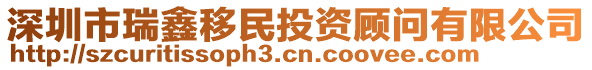 深圳市瑞鑫移民投资顾问有限公司
http://szcuritissoph3.cn.coovee.com